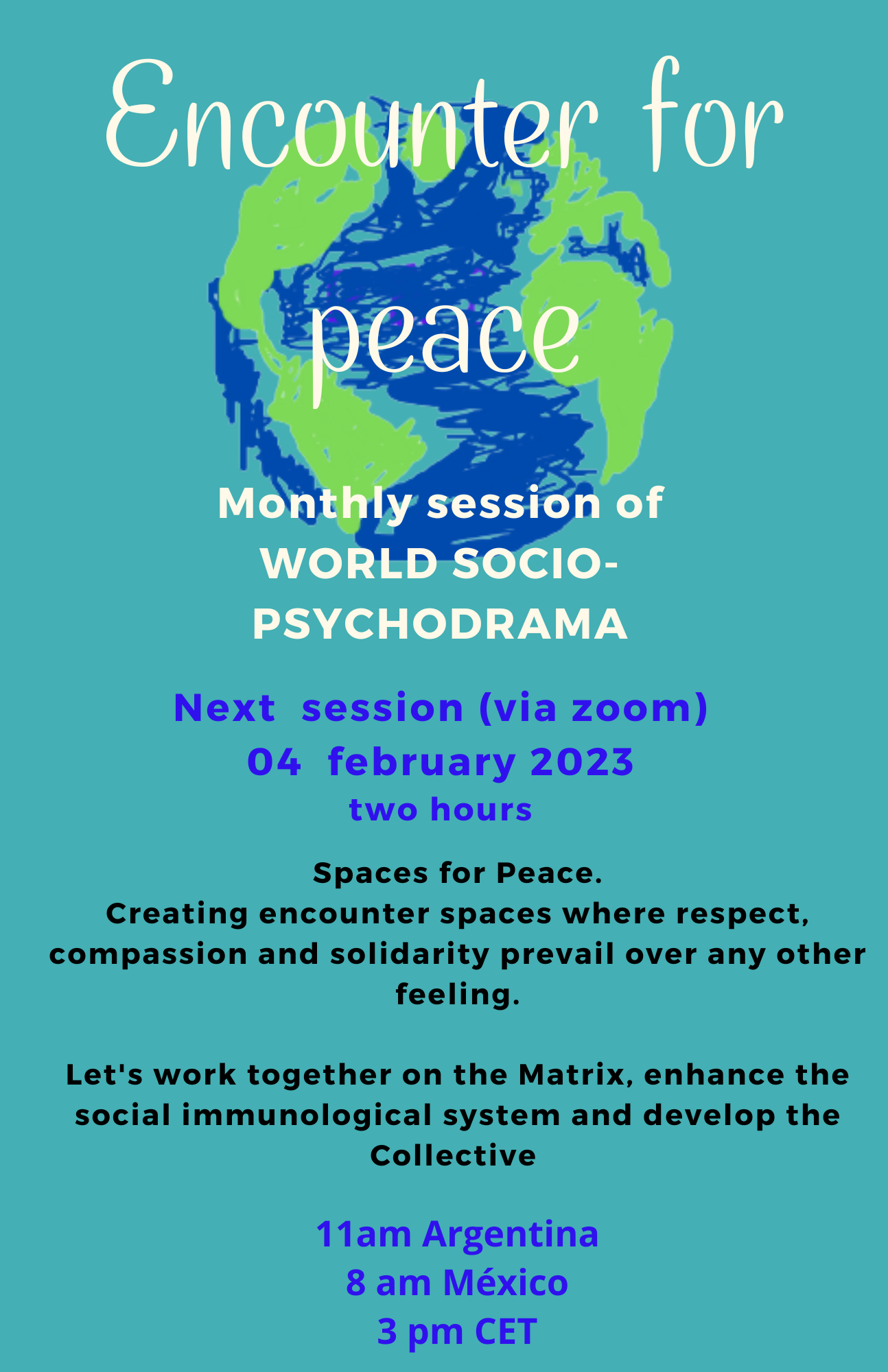 Encounter for peace

Monthly session of WORLD SOCIO-PSYCHODRAMA

Next session (via zoom)
04 february 2023
two hours

Spaces for Peace.
Creating encounter spaces where respect, compassion and solidarity prevail over any other feeling.

Let's work together on the Matrix, enhance the social immunological system and develop the Collective

11am Argentina
8 am México
3 pm CET